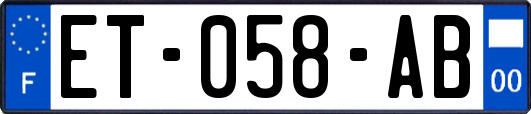 F
ET-058-AB
00